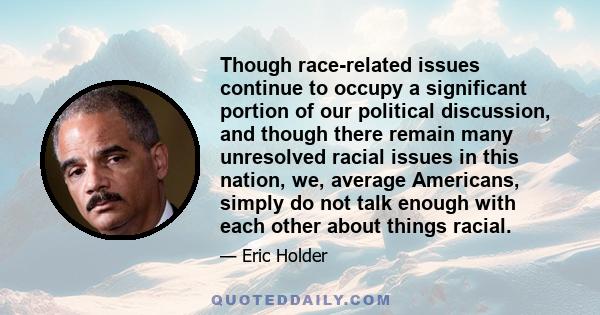 Though race-related issues continue to occupy a significant portion of our political discussion, and though there remain many unresolved racial issues in this nation, we, average Americans, simply do not talk enough with each other about things racial.

— Eric Holder

QUOTEDDAILY.COM